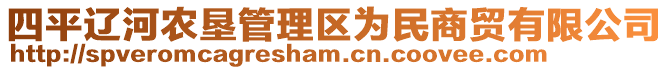 四平辽河农垦管理区为民商贸有限公司
http://spveromcagresham.cn.coovee.com